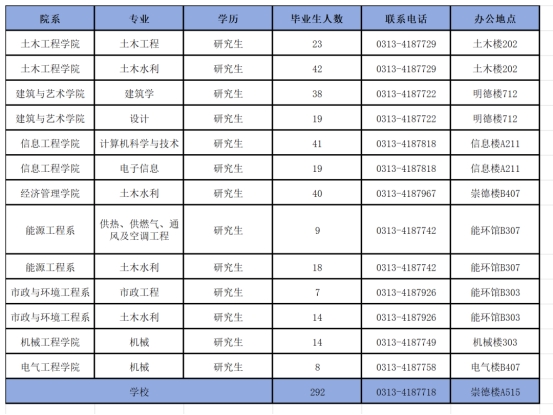 | 院系 | 专业 | 学历 | 毕业生人数 | 联系电话 | 办公地点 |
|---|---|---|---|---|---|
| 土木工程学院 | 土木工程 | 研究生 | 23 | 0313-4187729 | 土木楼202 |
| 土木工程学院 | 土木水利 | 研究生 | 42 | 0313-4187729 | 土木楼202 |
| 建筑与艺术学院 | 建筑学 | 研究生 | 38 | 0313-4187722 | 明德楼712 |
| 建筑与艺术学院 | 设计 | 研究生 | 19 | 0313-4187722 | 明德楼712 |
| 信息工程学院 | 计算机科学与技术 | 研究生 | 41 | 0313-4187818 | 信息楼A211 |
| 信息工程学院 | 电子信息 | 研究生 | 19 | 0313-4187818 | 信息楼A211 |
| 经济管理学院 | 土木水利 | 研究生 | 40 | 0313-4187967 | 崇德楼B407 |
| 能源工程系 | 供热、供燃气、通风及空调工程 | 研究生 | 9 | 0313-4187742 | 能环馆B307 |
| 能源工程系 | 土木水利 | 研究生 | 18 | 0313-4187742 | 能环馆B307 |
| 市政与环境工程系 | 市政工程 | 研究生 | 7 | 0313-4187926 | 能环馆B303 |
| 市政与环境工程系 | 土木水利 | 研究生 | 14 | 0313-4187926 | 能环馆B303 |
| 机械工程学院 | 机械 | 研究生 | 14 | 0313-4187749 | 机械楼303 |
| 电气工程学院 | 机械 | 研究生 | 8 | 0313-4187758 | 电气楼B407 |
| 学校 | | | 292 | 0313-4187718 | 崇德楼A515 |